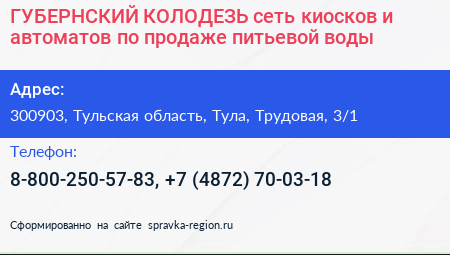 ГУБЕРНСКИЙ КОЛОДЕЗЬ сеть киосков и автоматов по продаже питьевой воды

Адрес:

300903, Тульская область, Тула, Трудовая, 3/1

Телефон:

8-800-250-57-83, +7 (4872) 70-03-18

Сформированно на сайте spravka-region.ru